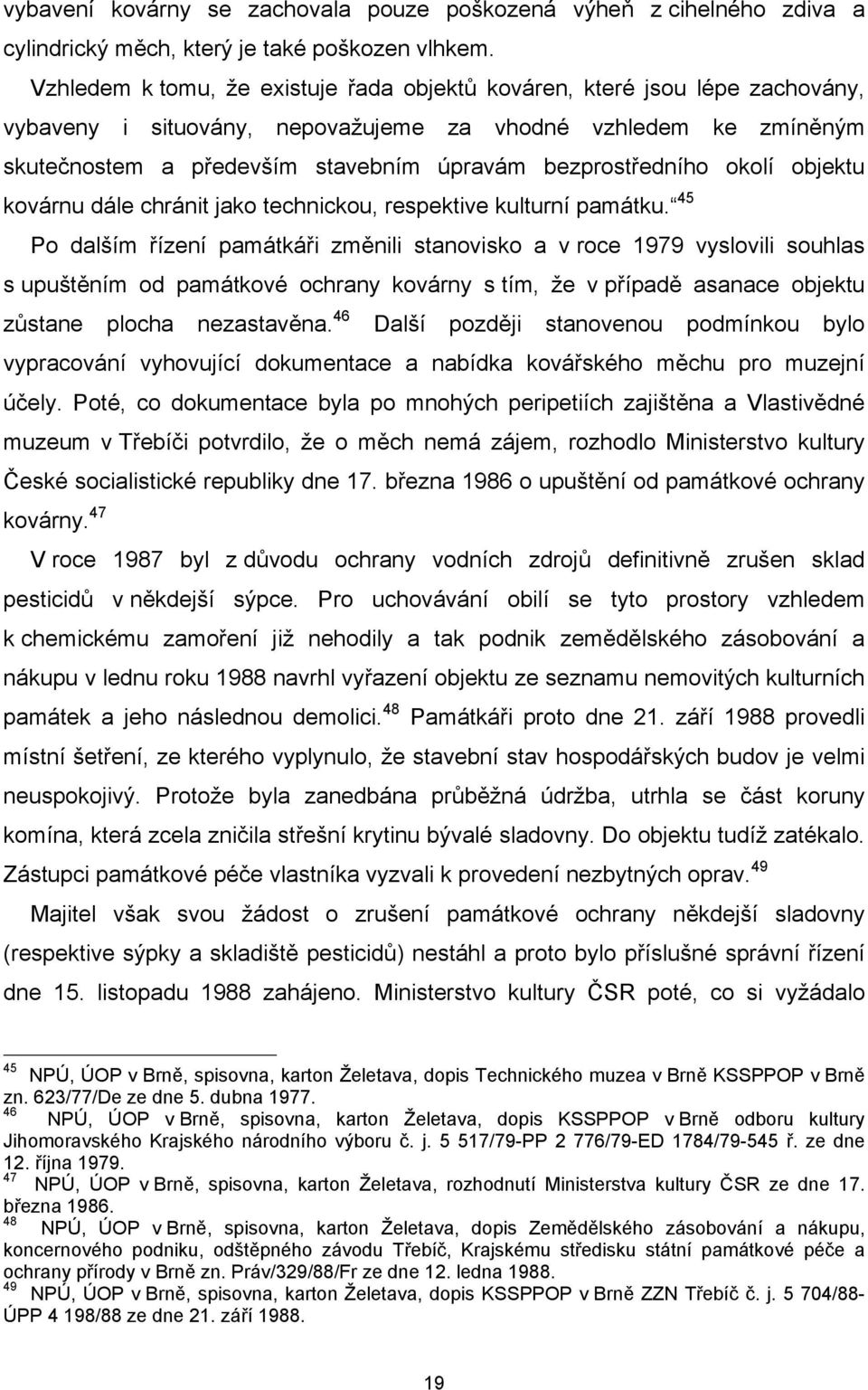 vybavení kovárny se zachovala pouze poškozená výheň z cihelného zdiva a cylindrický měch, který je také poškozen vlhkem.

Vzhledem k tomu, že existuje řada objektů kováren, které jsou lépe zachovány, vybaveny i situovány, nepovažujeme za vhodné vzhledem ke zmíněným skutečnostem a především stavebním úpravám bezprostředního okolí objektu kovárnu dále chránit jako technickou, respektive kulturní památku.“$^{45}$

Po dalším řízení památkáři změnili stanovisko a v roce 1979 vyslovili souhlas s upuštěním od památkové ochrany kovárny s tím, že v případě asanace objektu zůstane plocha nezastavěna.$^{46}$ Další později stanovenou podmínkou bylo vypracování vyhovující dokumentace a nabídka kovářského měchu pro muzejní účely. Poté, co dokumentace byla po mnohých peripetiích zajištěna a Vlastivědné muzeum v Třebíči potvrdilo, že o měch nemá zájem, rozhodlo Ministerstvo kultury České socialistické republiky dne 17. března 1986 o upuštění od památkové ochrany kovárny.$^{47}$

V roce 1987 byl z důvodu ochrany vodních zdrojů definitivně zrušen sklad pesticidů v někdejší sýpce. Pro uchovávání obilí se tyto prostory vzhledem k chemickému zamoření již nehodily a tak podnik zemědělského zásobování a nákupu v lednu roku 1988 navrhl vyřazení objektu ze seznamu nemovitých kulturních památek a jeho následnou demolici.$^{48}$ Památkáři proto dne 21. září 1988 provedli místní šetření, ze kterého vyplynulo, že stavební stav hospodářských budov je velmi neuspokojivý. Protože byla zanedbána průběžná údržba, utrhla se část koruny komína, která zcela zničila střešní krytinu bývalé sladovny. Do objektu tudíž zatékalo. Zástupci památkové péče vlastníka vyzvali k provedení nezbytných oprav.$^{49}$

Majitel však svou žádost o zrušení památkové ochrany někdejší sladovny (respektive sýpky a skladiště pesticidů) nestáhl a proto bylo příslušné správní řízení dne 15. listopadu 1988 zahájeno. Ministerstvo kultury ČSR poté, co si vyžádalo

$^{45}$ NPÚ, ÚOP v Brně, spisovna, karton Želetava, dopis Technického muzea v Brně KSSPPOP v Brně zn. 623/77/De ze dne 5. dubna 1977.
$^{46}$ NPÚ, ÚOP v Brně, spisovna, karton Želetava, dopis KSSPPOP v Brně odboru kultury Jihomoravského Krajského národního výboru č. j. 5 517/79-PP 2 776/79-ED 1784/79-545 ř. ze dne 12. října 1979.
$^{47}$ NPÚ, ÚOP v Brně, spisovna, karton Želetava, rozhodnutí Ministerstva kultury ČSR ze dne 17. března 1986.
$^{48}$ NPÚ, ÚOP v Brně, spisovna, karton Želetava, dopis Zemědělského zásobování a nákupu, koncernového podniku, odštěpného závodu Třebíč, Krajskému středisku státní památkové péče a ochrany přírody v Brně zn. Práv/329/88/Fr ze dne 12. ledna 1988.
$^{49}$ NPÚ, ÚOP v Brně, spisovna, karton Želetava, dopis KSSPPOP v Brně ZZN Třebíč č. j. 5 704/88-ÚPP 4 198/88 ze dne 21. září 1988.

19